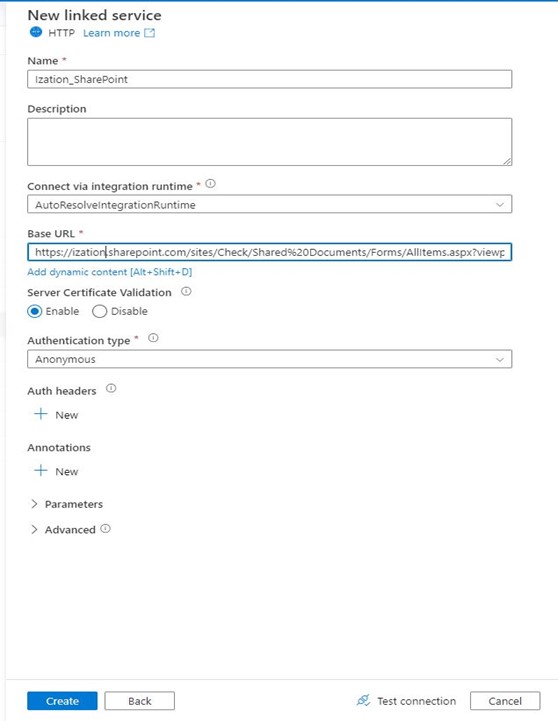 New linked service
HTTP Learn more

Name *
Ization_SharePoint

Description

Connect via integration runtime *
AutoResolveIntegrationRuntime

Base URL *
https://ization.sharepoint.com/sites/Check/Shared%20Documents/Forms/AllItems.aspx?viewp
Add dynamic content [Alt+Shift+D]

Server Certificate Validation
Enable Disable

Authentication type *
Anonymous

Auth headers
New

Annotations
New

Parameters

Advanced

Create Back Test connection Cancel